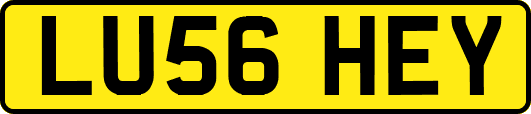 LU56 HEY